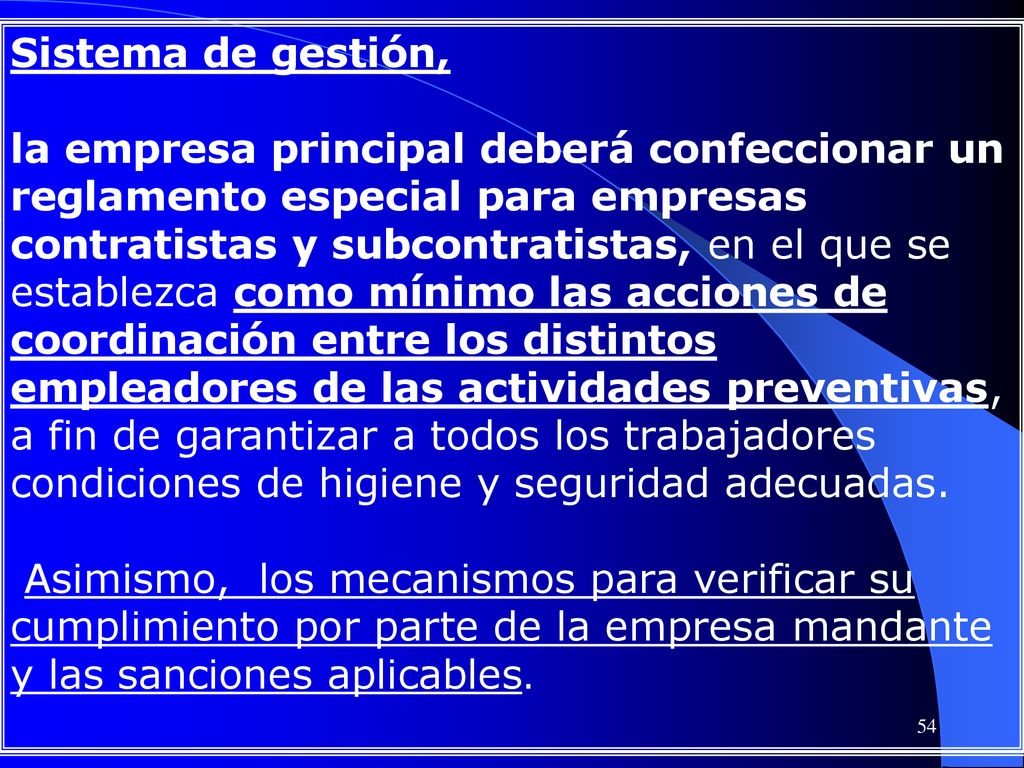 Sistema de gestión,

la empresa principal deberá confeccionar un reglamento especial para empresas contratistas y subcontratistas, en el que se establezca como mínimo las acciones de coordinación entre los distintos empleadores de las actividades preventivas, a fin de garantizar a todos los trabajadores condiciones de higiene y seguridad adecuadas.

Asimismo, los mecanismos para verificar su cumplimiento por parte de la empresa mandante y las sanciones aplicables.

54